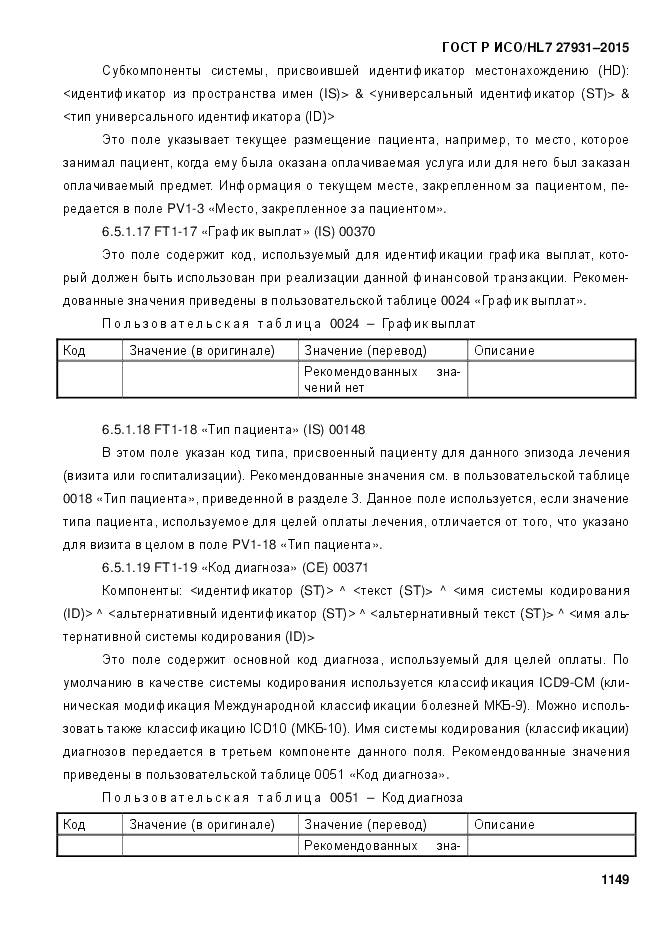 ГОСТ Р ИСО/HL7 27931–2015

Субкомпоненты системы, присвоившей идентификатор местонахождению (HD): <идентификатор из пространства имен (IS)> & <универсальный идентификатор (ST)> & <тип универсального идентификатора (ID)>

Это поле указывает текущее размещение пациента, например, то место, которое занимал пациент, когда ему была оказана оплачиваемая услуга или для него был заказан оплачиваемый предмет. Информация о текущем месте, закрепленном за пациентом, передается в поле PV1-3 «Место, закрепленное за пациентом».

6.5.1.17 FT1-17 «График выплат» (IS) 00370

Это поле содержит код, используемый для идентификации графика выплат, который должен быть использован при реализации данной финансовой транзакции. Рекомендованные значения приведены в пользовательской таблице 0024 «График выплат».

Пользовательская таблица 0024 – График выплат

| Код | Значение (в оригинале) | Значение (перевод) | Описание |
|---|---|---|---|
| | | Рекомендованных значений нет | |

6.5.1.18 FT1-18 «Тип пациента» (IS) 00148

В этом поле указан код типа, присвоенный пациенту для данного эпизода лечения (визита или госпитализации). Рекомендованные значения см. в пользовательской таблице 0018 «Тип пациента», приведенной в разделе 3. Данное поле используется, если значение типа пациента, используемое для целей оплаты лечения, отличается от того, что указано для визита в целом в поле PV1-18 «Тип пациента».

6.5.1.19 FT1-19 «Код диагноза» (CE) 00371

Компоненты: <идентификатор (ST)> ^ <текст (ST)> ^ <имя системы кодирования (ID)> ^ <альтернативный идентификатор (ST)> ^ <альтернативный текст (ST)> ^ <имя альтернативной системы кодирования (ID)>

Это поле содержит основной код диагноза, используемый для целей оплаты. По умолчанию в качестве системы кодирования используется классификация ICD9-CM (клиническая модификация Международной классификации болезней МКБ-9). Можно использовать также классификацию ICD10 (МКБ-10). Имя системы кодирования (классификации) диагнозов передается в третьем компоненте данного поля. Рекомендованные значения приведены в пользовательской таблице 0051 «Код диагноза».

Пользовательская таблица 0051 – Код диагноза

| Код | Значение (в оригинале) | Значение (перевод) | Описание |
|---|---|---|---|
| | | Рекомендованных зна- | |

1149